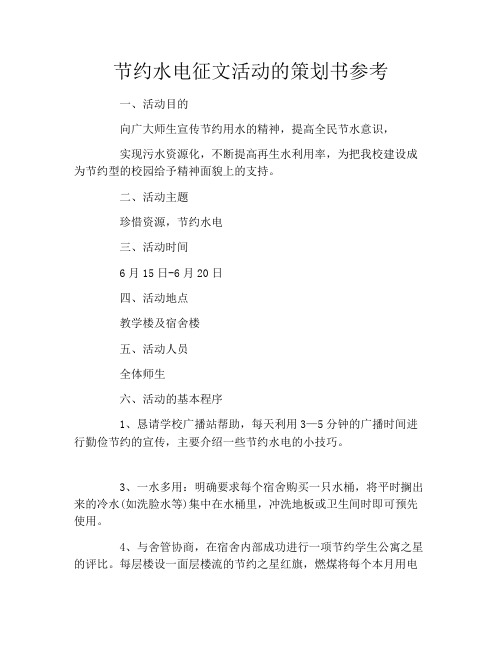 节约水电征文活动的策划书参考

一、活动目的

向广大师生宣传节约用水的精神，提高全民节水意识，

实现污水资源化，不断提高再生水利用率，为把我校建设成为节约型的校园给予精神面貌上的支持。

二、活动主题

珍惜资源，节约水电

三、活动时间

6月15日-6月20日

四、活动地点

教学楼及宿舍楼

五、活动人员

全体师生

六、活动的基本程序

1、恳请学校广播站帮助，每天利用3—5分钟的广播时间进行勤俭节约的宣传，主要介绍一些节约水电的小技巧。

3、一水多用：明确要求每个宿舍购买一只水桶，将平时搁出来的冷水(如洗脸水等)集中在水桶里，冲洗地板或卫生间时即可预先使用。

4、与舍管协商，在宿舍内部成功进行一项节约学生公寓之星的评比。每层楼设一面层楼流的节约之星红旗，燃煤将每个本月用电